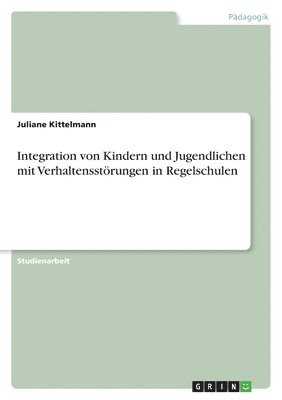 Pädagogik

Juliane Kittelmann

Integration von Kindern und Jugendlichen mit Verhaltensstörungen in Regelschulen

Studienarbeit

GRIN